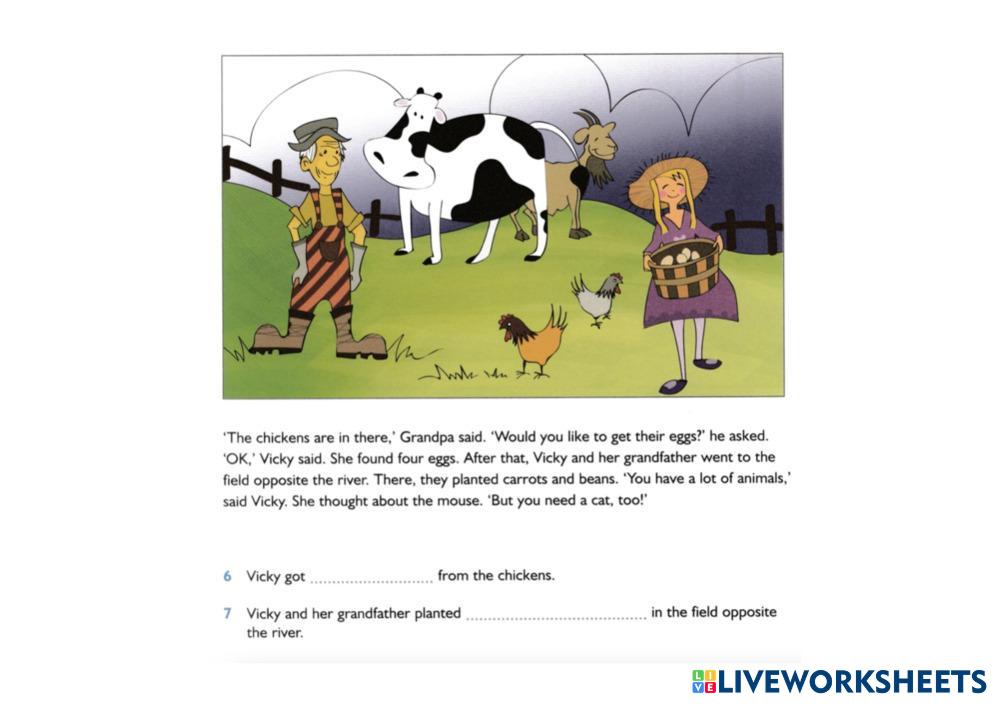 'The chickens are in there,' Grandpa said. 'Would you like to get their eggs?' he asked. 'OK,' Vicky said. She found four eggs. After that, Vicky and her grandfather went to the field opposite the river. There, they planted carrots and beans. 'You have a lot of animals,' said Vicky. She thought about the mouse. 'But you need a cat, too!'

6 Vicky got ____ from the chickens.

7 Vicky and her grandfather planted ____ in the field opposite the river.

LIVEWORKSHEETS